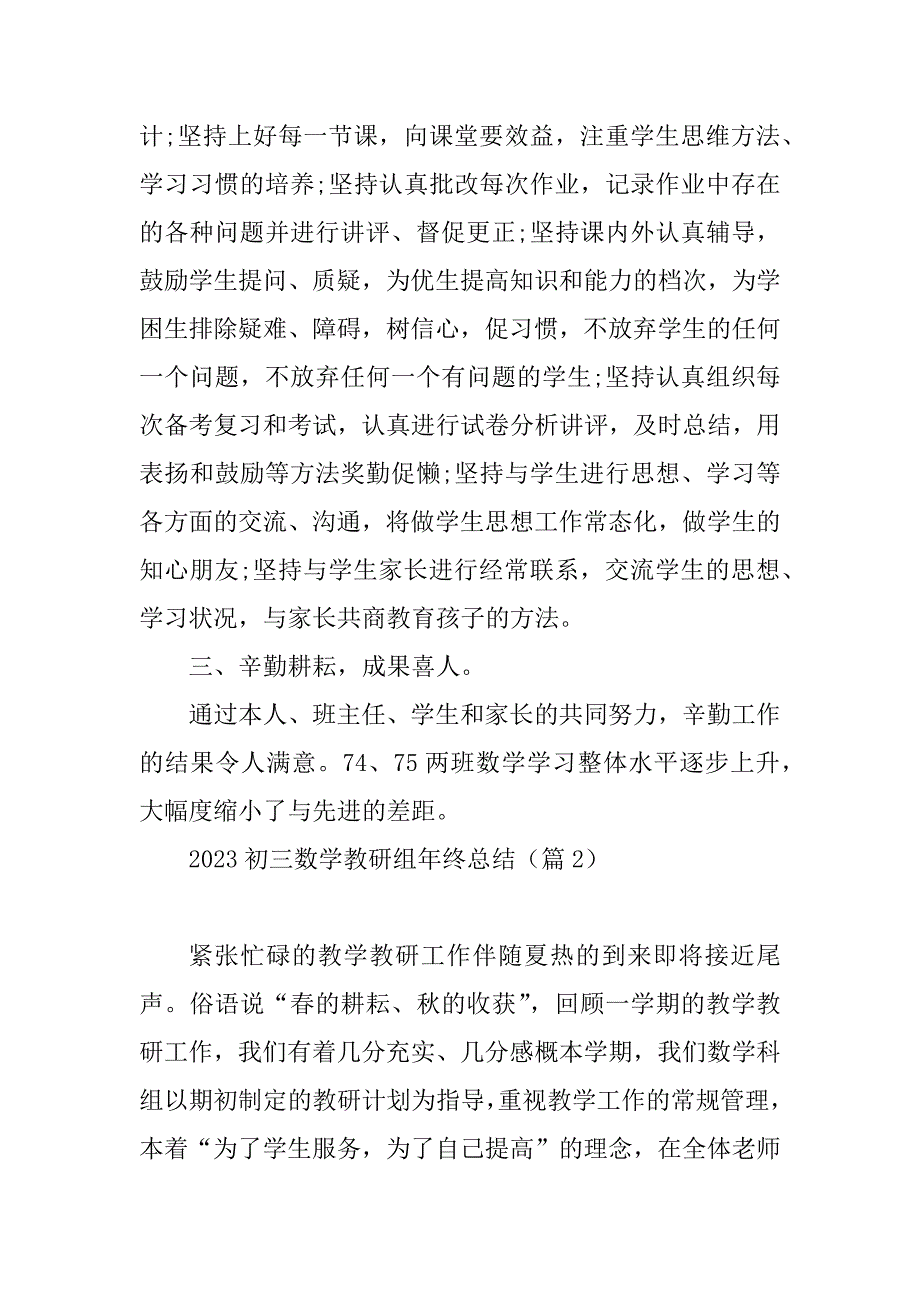 计;坚持上好每一节课，向课堂要效益，注重学生思维方法、学习习惯的培养;坚持认真批改每次作业，记录作业中存在的各种问题并进行讲评、督促更正;坚持课内外认真辅导，鼓励学生提问、质疑，为优生提高知识和能力的档次，为学困生排除疑难、障碍，树信心，促习惯，不放弃学生的任何一个问题，不放弃任何一个有问题的学生;坚持认真组织每次备考复习和考试，认真进行试卷分析讲评，及时总结，用表扬和鼓励等方法奖勤促懒;坚持与学生进行思想、学习等各方面的交流、沟通，将做学生思想工作常态化，做学生的知心朋友;坚持与学生家长进行经常联系，交流学生的思想、学习状况，与家长共商教育孩子的方法。

三、辛勤耕耘，成果喜人。

通过本人、班主任、学生和家长的共同努力，辛勤工作的结果令人满意。74、75 两班数学学习整体水平逐步上升，大幅度缩小了与先进的差距。

2023 初三数学教研组年终总结（篇 2）

紧张忙碌的教学教研工作伴随夏热的到来即将接近尾声。俗语说“春的耕耘、秋的收获”，回顾一学期的教学教研工作，我们有着几分充实、几分感概本学期，我们数学科组以期初制定的教研计划为指导，重视教学工作的常规管理，本着“为了学生服务，为了自己提高”的理念，在全体老师